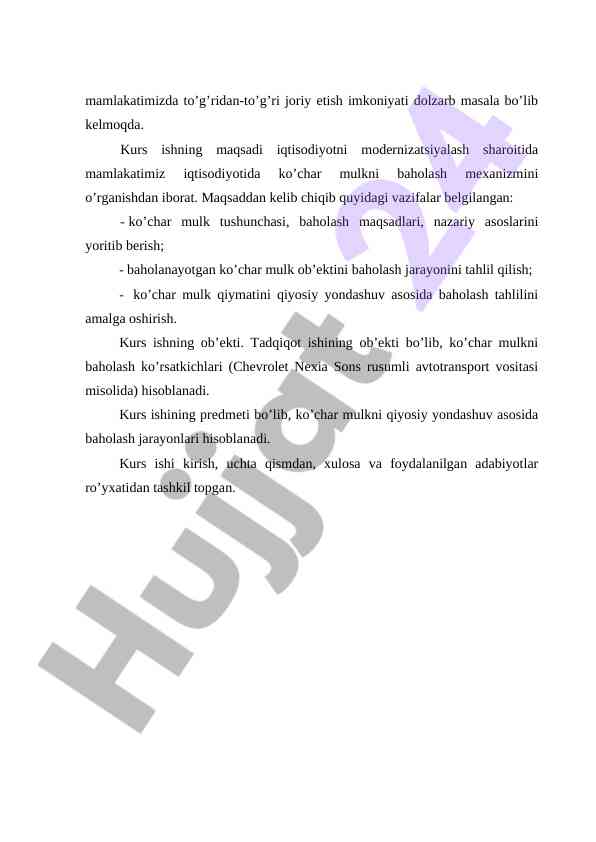 mamlakatimizda to'g'ridan-to'g'ri joriy etish imkoniyati dolzarb masala bo'lib kelmoqda.

Kurs ishning maqsadi iqtisodiyotni modernizatsiyalash sharoitida mamlakatimiz iqtisodiyotida ko'char mulkni baholash mexanizmini o'rganishdan iborat. Maqsaddan kelib chiqib quyidagi vazifalar belgilangan:

- ko'char mulk tushunchasi, baholash maqsadlari, nazariy asoslarini yoritib berish;

- baholanayotgan ko'char mulk ob'ektini baholash jarayonini tahlil qilish;

- ko'char mulk qiymatini qiyosiy yondashuv asosida baholash tahlilini amalga oshirish.

Kurs ishning ob'ekti. Tadqiqot ishining ob'ekti bo'lib, ko'char mulkni baholash ko'rsatkichlari (Chevrolet Nexia Sons rusumli avtotransport vositasi misolida) hisoblanadi.

Kurs ishining predmeti bo'lib, ko'char mulkni qiyosiy yondashuv asosida baholash jarayonlari hisoblanadi.

Kurs ishi kirish, uchta qismdan, xulosa va foydalanilgan adabiyotlar ro'yxatidan tashkil topgan.

Hujjat 24